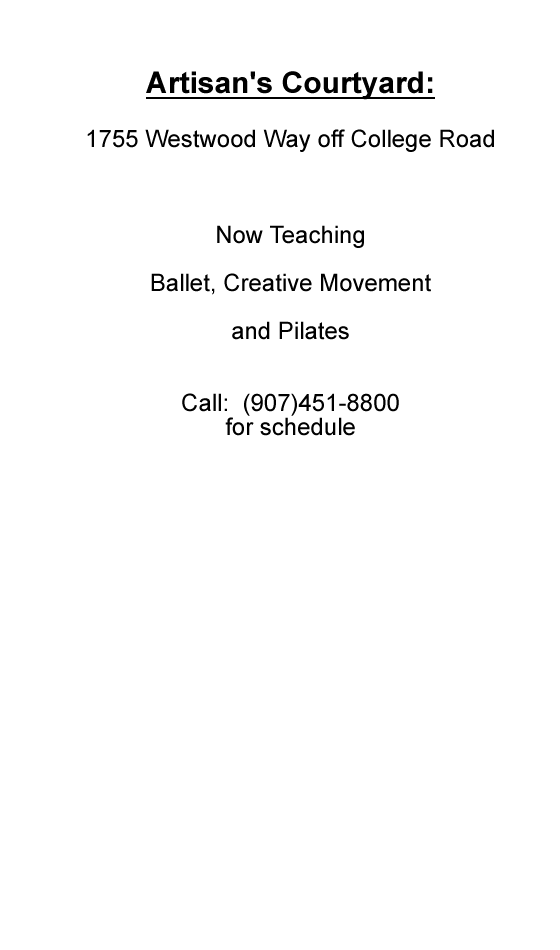 Artisan's Courtyard:

1755 Westwood Way off College Road

Now Teaching

Ballet, Creative Movement

and Pilates

Call: (907)451-8800
for schedule